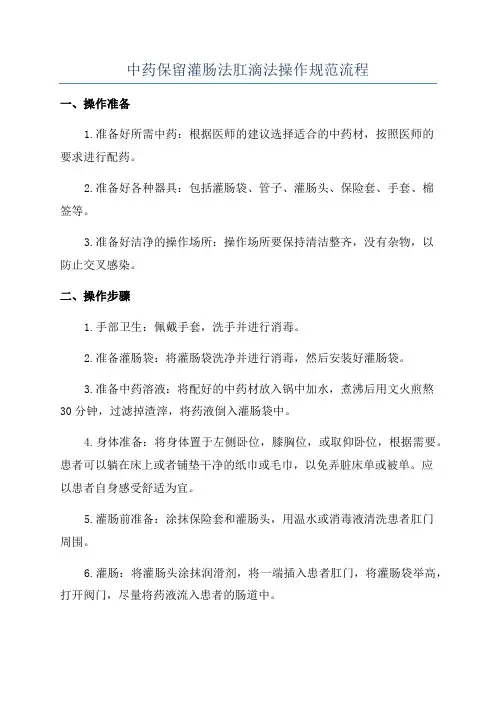 中药保留灌肠法肛滴法操作规范流程

一、操作准备

1.准备好所需中药：根据医师的建议选择适合的中药材，按照医师的要求进行配药。

2.准备好各种器具：包括灌肠袋、管子、灌肠头、保险套、手套、棉签等。

3.准备好洁净的操作场所：操作场所要保持清洁整齐，没有杂物，以防止交叉感染。

二、操作步骤

1.手部卫生：佩戴手套，洗手并进行消毒。

2.准备灌肠袋：将灌肠袋洗净并进行消毒，然后安装好灌肠袋。

3.准备中药溶液：将配好的中药材放入锅中加水，煮沸后用文火煎熬30分钟，过滤掉渣滓，将药液倒入灌肠袋中。

4.身体准备：将身体置于左侧卧位，膝胸位，或取仰卧位，根据需要。患者可以躺在床上或者铺垫干净的纸巾或毛巾，以免弄脏床单或被单。应以患者自身感受舒适为宜。

5.灌肠前准备：涂抹保险套和灌肠头，用温水或消毒液清洗患者肛门周围。

6.灌肠：将灌肠头涂抹润滑剂，将一端插入患者肛门，将灌肠袋举高，打开阀门，尽量将药液流入患者的肠道中。